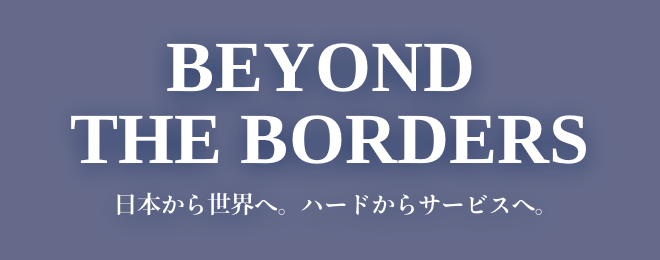 BEYOND
THE BORDERS

日本から世界へ。ハードからサービスへ。